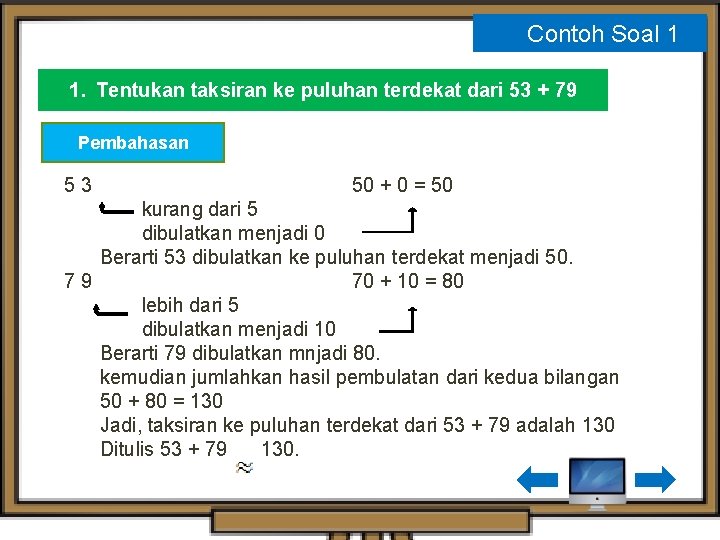 Contoh Soal 1

1. Tentukan taksiran ke puluhan terdekat dari 53 + 79

Pembahasan

5 3 50 + 0 = 50
kurang dari 5
dibulatkan menjadi 0
Berarti 53 dibulatkan ke puluhan terdekat menjadi 50.
7 9 70 + 10 = 80
lebih dari 5
dibulatkan menjadi 10
Berarti 79 dibulatkan mnjadi 80.
kemudian jumlahkan hasil pembulatan dari kedua bilangan
50 + 80 = 130
Jadi, taksiran ke puluhan terdekat dari 53 + 79 adalah 130
Ditulis 53 + 79 $\approx$ 130.